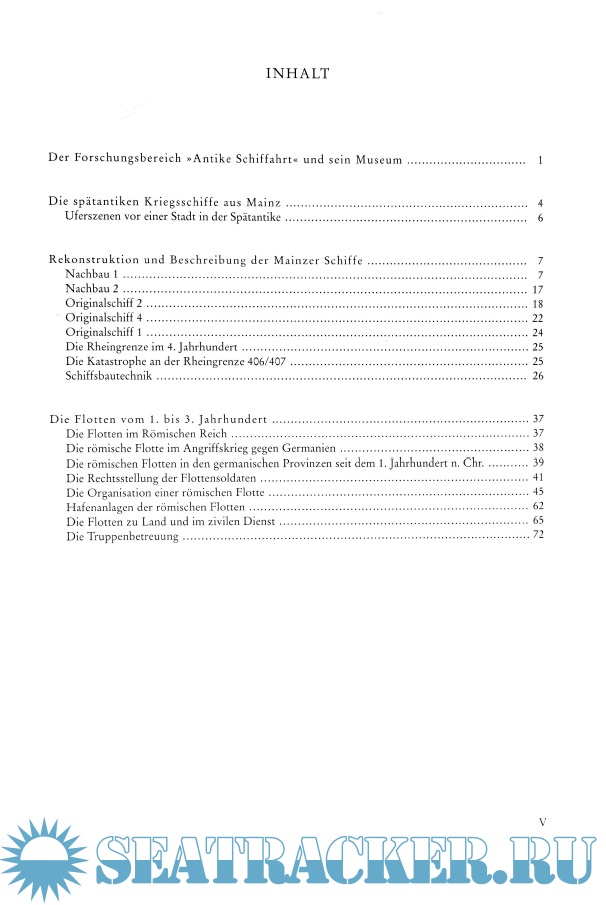 INHALT

Der Forschungsbereich »Antike Schiffahrt« und sein Museum ................................ 1

Die spätantiken Kriegsschiffe aus Mainz ................................ 4
Uferszenen vor einer Stadt in der Spätantike ................................ 6

Rekonstruktion und Beschreibung der Mainzer Schiffe ................................ 7
Nachbau 1 ................................ 7
Nachbau 2 ................................ 17
Originalschiff 2 ................................ 18
Originalschiff 4 ................................ 22
Originalschiff 1 ................................ 24
Die Rheingrenze im 4. Jahrhundert ................................ 25
Die Katastrophe an der Rheingrenze 406/407 ................................ 25
Schiffsbautechnik ................................ 26

Die Flotten vom 1. bis 3. Jahrhundert ................................ 37
Die Flotten im Römischen Reich ................................ 37
Die römische Flotte im Angriffskrieg gegen Germanien ................................ 38
Die römischen Flotten in den germanischen Provinzen seit dem 1. Jahrhundert n. Chr. ........... 39
Die Rechtsstellung der Flottensoldaten ................................ 41
Die Organisation einer römischen Flotte ................................ 45
Hafenanlagen der römischen Flotten ................................ 62
Die Flotten zu Land und im zivilen Dienst ................................ 65
Die Truppenbetreuung ................................ 72

V

SEATRACKER.RU